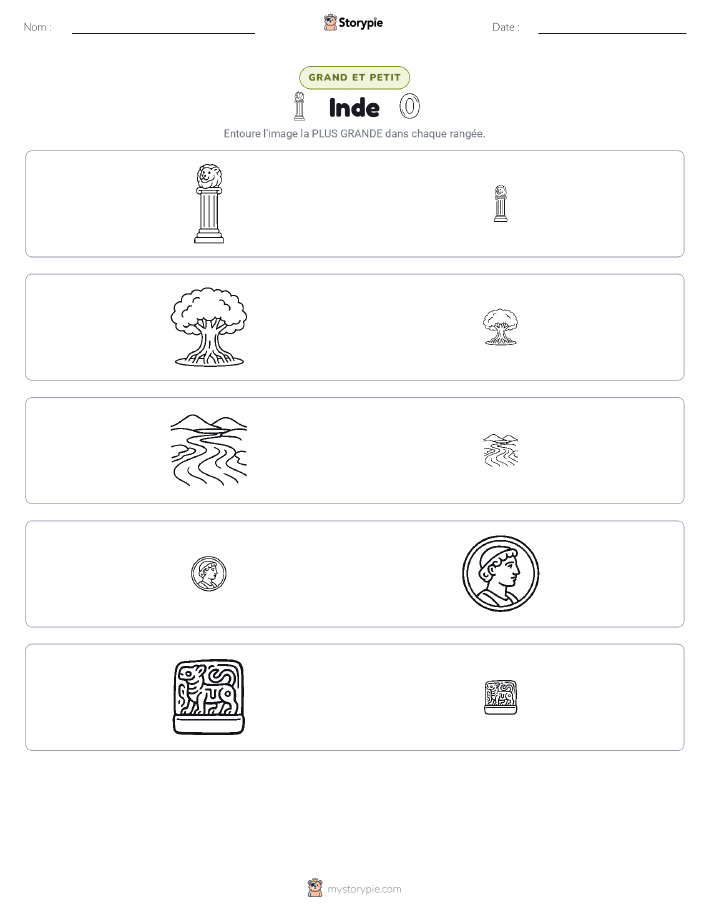 Nom :

Storypie

Date :

GRAND ET PETIT

Inde

Entoure l'image la PLUS GRANDE dans chaque rangée.

mystorypie.com